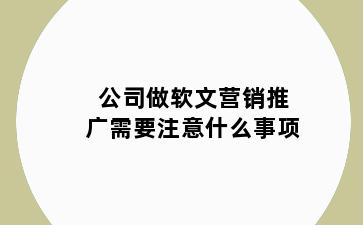 公司做软文营销推广需要注意什么事项